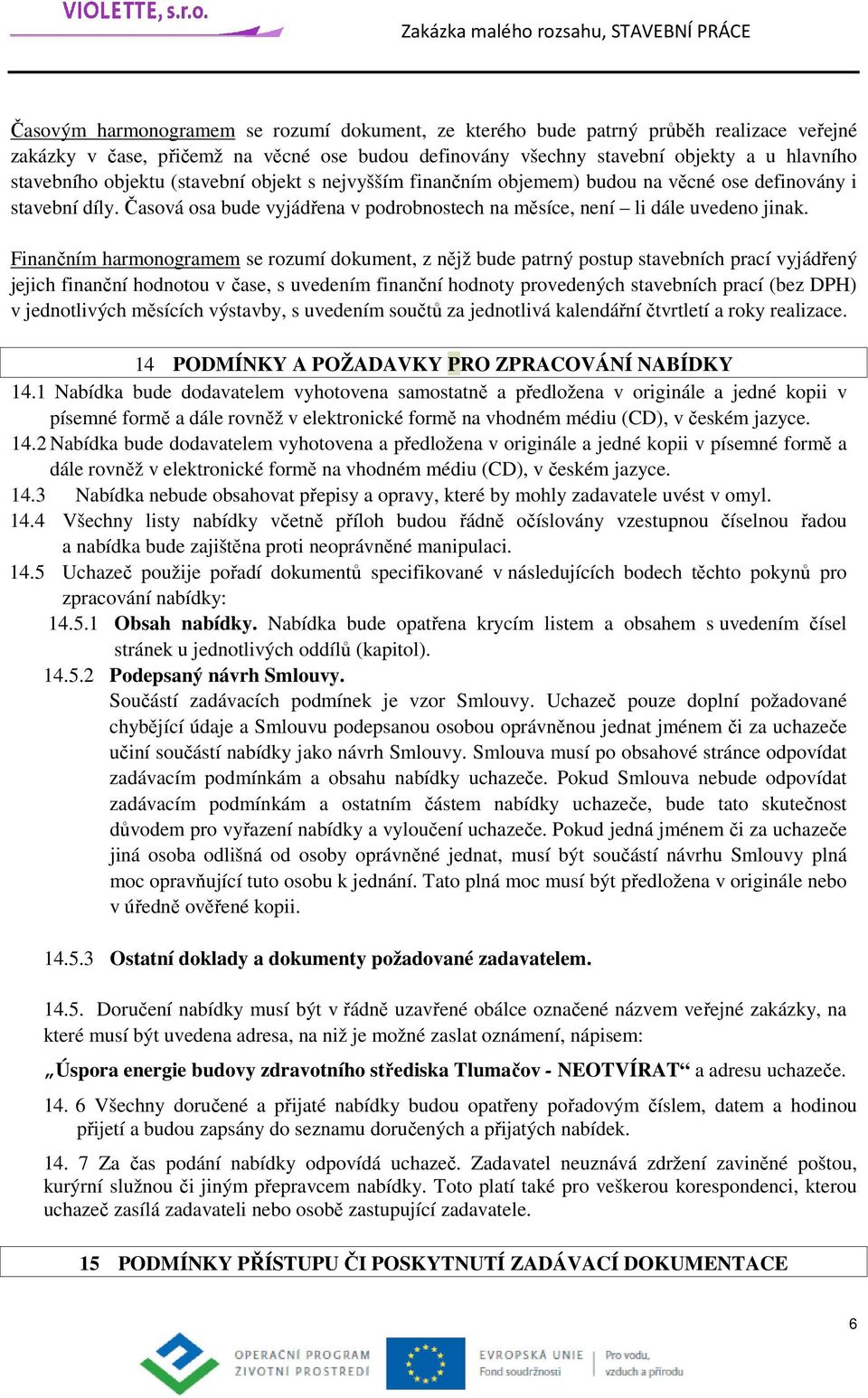 VIOLETTE, s.r.o.

Zakázka malého rozsahu, STAVEBNÍ PRÁCE

Časovým harmonogramem se rozumí dokument, ze kterého bude patrný průběh realizace veřejné zakázky v čase, přičemž na věcné ose budou definovány všechny stavební objekty a u hlavního stavebního objektu (stavební objekt s nejvyšším finančním objemem) budou na věcné ose definovány i stavební díly. Časová osa bude vyjádřena v podrobnostech na měsíce, není – li dále uvedeno jinak.

Finančním harmonogramem se rozumí dokument, z nějž bude patrný postup stavebních prací vyjádřený jejich finanční hodnotou v čase, s uvedením finanční hodnoty provedených stavebních prací (bez DPH) v jednotlivých měsících výstavby, s uvedením součtů za jednotlivá kalendářní čtvrtletí a roky realizace.

14 PODMÍNKY A POŽADAVKY PRO ZPRACOVÁNÍ NABÍDKY

14.1 Nabídka bude dodavatelem vyhotovena samostatně a předložena v originále a jedné kopii v písemné formě a dále rovněž v elektronické formě na vhodném médiu (CD), v českém jazyce.

14.2 Nabídka bude dodavatelem vyhotovena a předložena v originále a jedné kopii v písemné formě a dále rovněž v elektronické formě na vhodném médiu (CD), v českém jazyce.

14.3 Nabídka nebude obsahovat přepisy a opravy, které by mohly zadavatele uvést v omyl.

14.4 Všechny listy nabídky včetně příloh budou řádně očíslovány vzestupnou číselnou řadou a nabídka bude zajištěna proti neoprávněné manipulaci.

14.5 Uchazeč použije pořadí dokumentů specifikované v následujících bodech těchto pokynů pro zpracování nabídky:

14.5.1 Obsah nabídky. Nabídka bude opatřena krycím listem a obsahem s uvedením čísel stránek u jednotlivých oddílů (kapitol).

14.5.2 Podepsaný návrh Smlouvy.

Součástí zadávacích podmínek je vzor Smlouvy. Uchazeč pouze doplní požadované chybějící údaje a Smlouvu podepsanou osobou oprávněnou jednat jménem či za uchazeče učiní součástí nabídky jako návrh Smlouvy. Smlouva musí po obsahové stránce odpovídat zadávacím podmínkám a obsahu nabídky uchazeče. Pokud Smlouva nebude odpovídat zadávacím podmínkám a ostatním částem nabídky uchazeče, bude tato skutečnost důvodem pro vyřazení nabídky a vyloučení uchazeče. Pokud jedná jménem či za uchazeče jiná osoba odlišná od osoby oprávněné jednat, musí být součástí návrhu Smlouvy plná moc opravňující tuto osobu k jednání. Tato plná moc musí být předložena v originále nebo v úředně ověřené kopii.

14.5.3 Ostatní doklady a dokumenty požadované zadavatelem.

14.5. Doručení nabídky musí být v řádně uzavřené obálce označené názvem veřejné zakázky, na které musí být uvedena adresa, na niž je možné zaslat oznámení, nápisem:

„Úspora energie budovy zdravotního střediska Tlumačov - NEOTVÍRAT“ a adresu uchazeče.

14. 6 Všechny doručené a přijaté nabídky budou opatřeny pořadovým číslem, datem a hodinou přijetí a budou zapsány do seznamu doručených a přijatých nabídek.

14. 7 Za čas podání nabídky odpovídá uchazeč. Zadavatel neuznává zdržení zaviněné poštou, kurýrní službou či jiným přepravcem nabídky. Toto platí také pro veškerou korespondenci, kterou uchazeč zasílá zadavateli nebo osobě zastupující zadavatele.

15 PODMÍNKY PŘÍSTUPU ČI POSKYTNUTÍ ZADÁVACÍ DOKUMENTACE

6

OPERAČNÍ PROGRAM ŽIVOTNÍ PROSTŘEDÍ

EVROPSKÁ UNIE Fond soudržnosti

Pro vodu, vzduch a přírodu